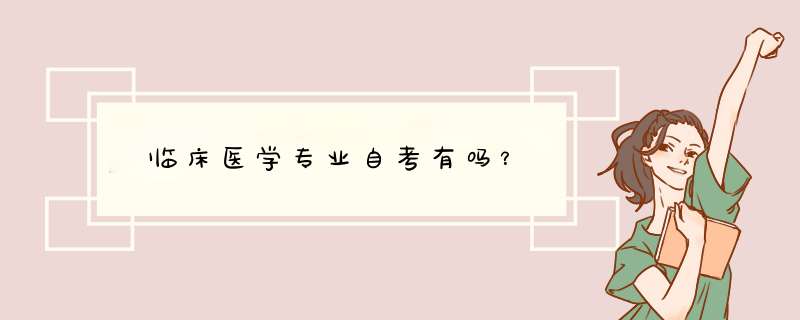 临床医学专业自考有吗？